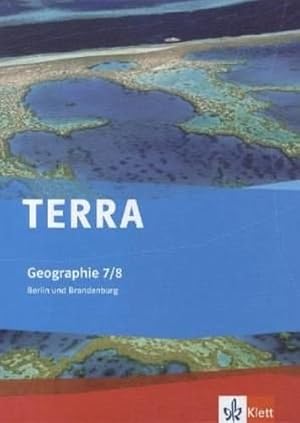 TERRA

Geographie 7/8

Berlin und Brandenburg

Klett